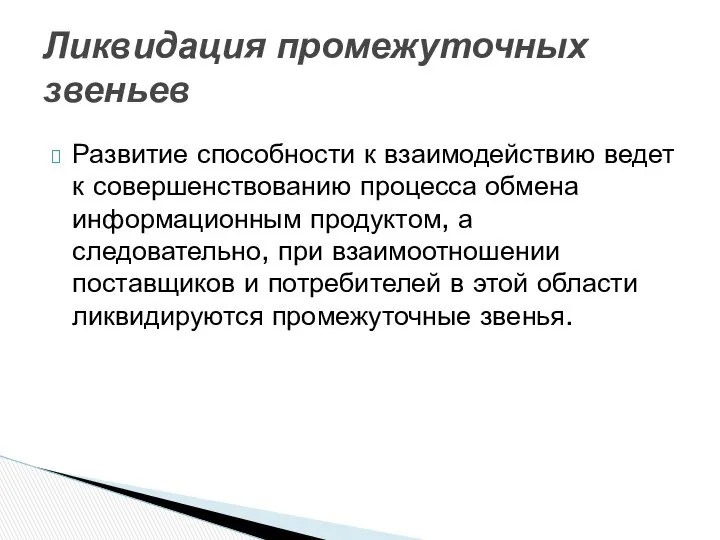 Ликвидация промежуточных звеньев

Развитие способности к взаимодействию ведет к совершенствованию процесса обмена информационным продуктом, а следовательно, при взаимоотношении поставщиков и потребителей в этой области ликвидируются промежуточные звенья.